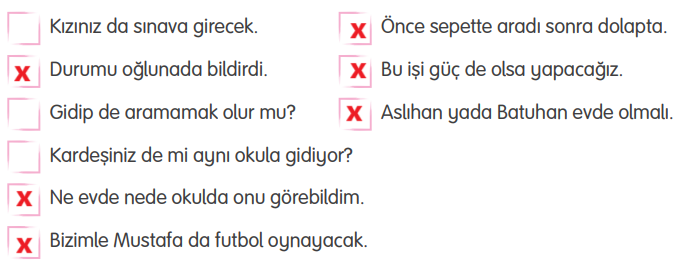 Kızınız da sınava girecek.

x Durumu oğlunada bildirdi.

Gidip de aramamak olur mu?

Kardeşiniz de mi aynı okula gidiyor?

x Ne evde nede okulda onu görebildim.

x Bizimle Mustafa da futbol oynayacak.

x Önce sepette aradı sonra dolapta.

x Bu işi güç de olsa yapacağız.

x Aslıhan yada Batuhan evde olmalı.